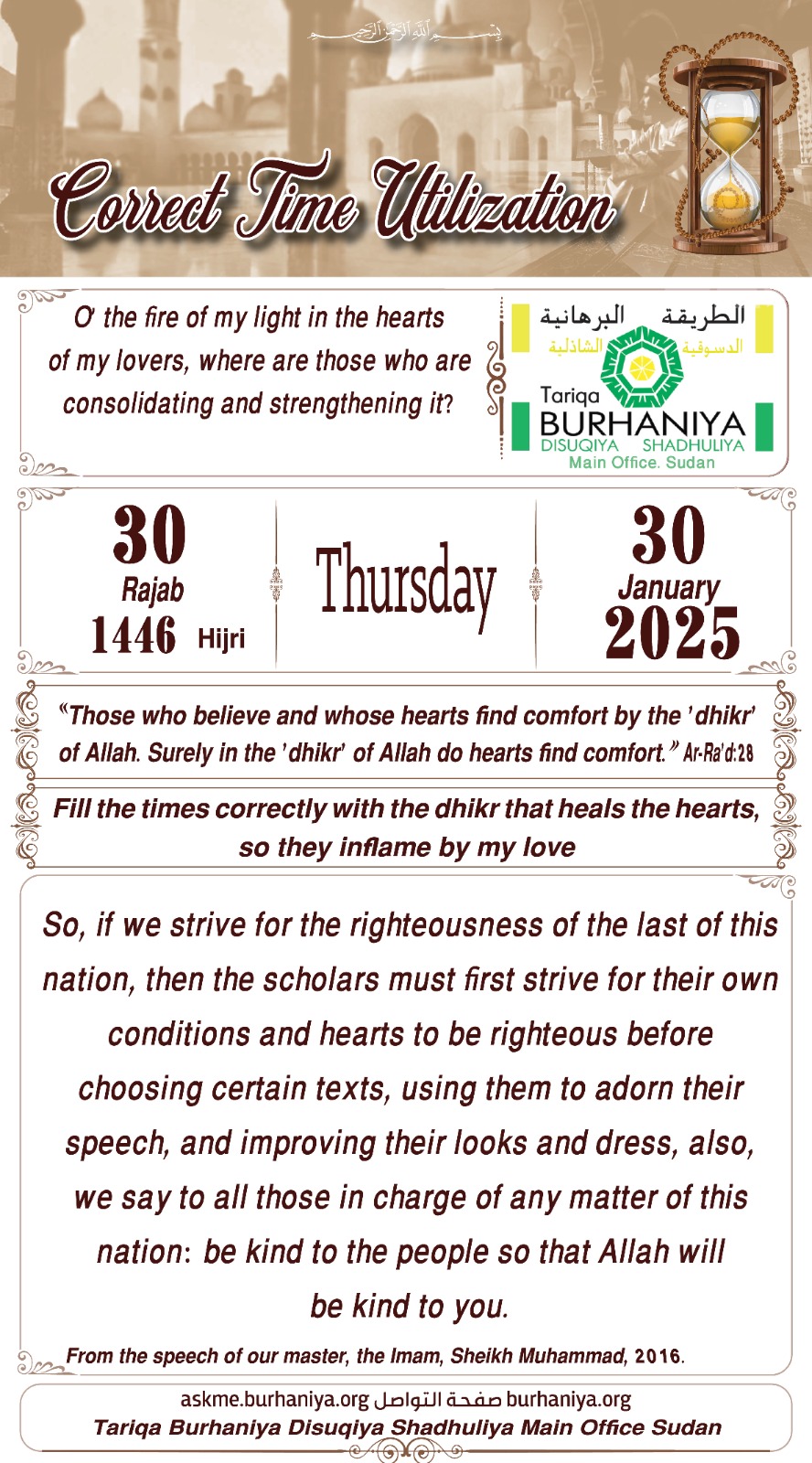 بسم الله الرحمن الرحيم

Correct Time Utilization

O' the fire of my light in the hearts of my lovers, where are those who are consolidating and strengthening it?

الطريقة البرهانية الدسوقية الشاذلية
Tariqa BURHANIYA DISUQIYA SHADHULIYA
Main Office. Sudan

30 Rajab 1446 Hijri

Thursday

30 January 2025

"Those who believe and whose hearts find comfort by the 'dhikr' of Allah. Surely in the 'dhikr' of Allah do hearts find comfort." Ar-Ra'd:28

Fill the times correctly with the dhikr that heals the hearts, so they inflame by my love

So, if we strive for the righteousness of the last of this nation, then the scholars must first strive for their own conditions and hearts to be righteous before choosing certain texts, using them to adorn their speech, and improving their looks and dress, also, we say to all those in charge of any matter of this nation: be kind to the people so that Allah will be kind to you.

From the speech of our master, the Imam, Sheikh Muhammad, 2016.

askme.burhaniya.org صفحة التواصل burhaniya.org
Tariqa Burhaniya Disuqiya Shadhuliya Main Office Sudan